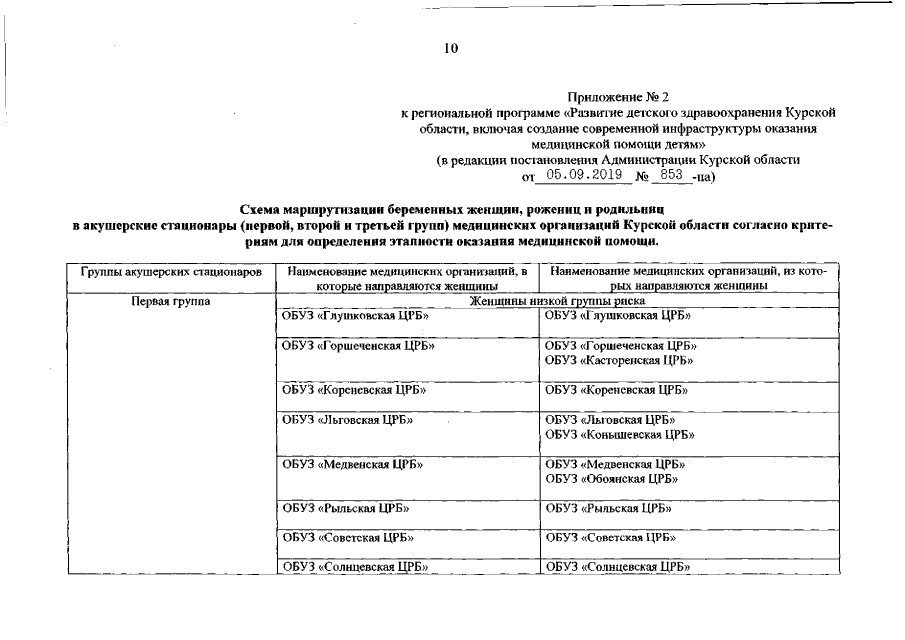 10

Приложение № 2
к региональной программе «Развитие детского здравоохранения Курской области, включая создание современной инфраструктуры оказания медицинской помощи детям»
(в редакции постановления Администрации Курской области от 05.09.2019 № 853 -па)

Схема маршрутизации беременных женщин, рожениц и родильниц в акушерские стационары (первой, второй и третьей групп) медицинских организаций Курской области согласно критериям для определения этапности оказания медицинской помощи.

| Группы акушерских стационаров | Наименование медицинских организаций, в которые направляются женщины | Наименование медицинских организаций, из которых направляются женщины |
|---|---|---|
| Первая группа | Женщины низкой группы риска | |
| | ОБУЗ «Глушковская ЦРБ» | ОБУЗ «Глушковская ЦРБ» |
| | ОБУЗ «Горшеченская ЦРБ» | ОБУЗ «Горшеченская ЦРБ» ОБУЗ «Касторенская ЦРБ» |
| | ОБУЗ «Кореневская ЦРБ» | ОБУЗ «Кореневская ЦРБ» |
| | ОБУЗ «Льговская ЦРБ» | ОБУЗ «Льговская ЦРБ» ОБУЗ «Конышевская ЦРБ» |
| | ОБУЗ «Медвенская ЦРБ» | ОБУЗ «Медвенская ЦРБ» ОБУЗ «Обоянская ЦРБ» |
| | ОБУЗ «Рыльская ЦРБ» | ОБУЗ «Рыльская ЦРБ» |
| | ОБУЗ «Советская ЦРБ» | ОБУЗ «Советская ЦРБ» |
| | ОБУЗ «Солнцевская ЦРБ» | ОБУЗ «Солнцевская ЦРБ» |